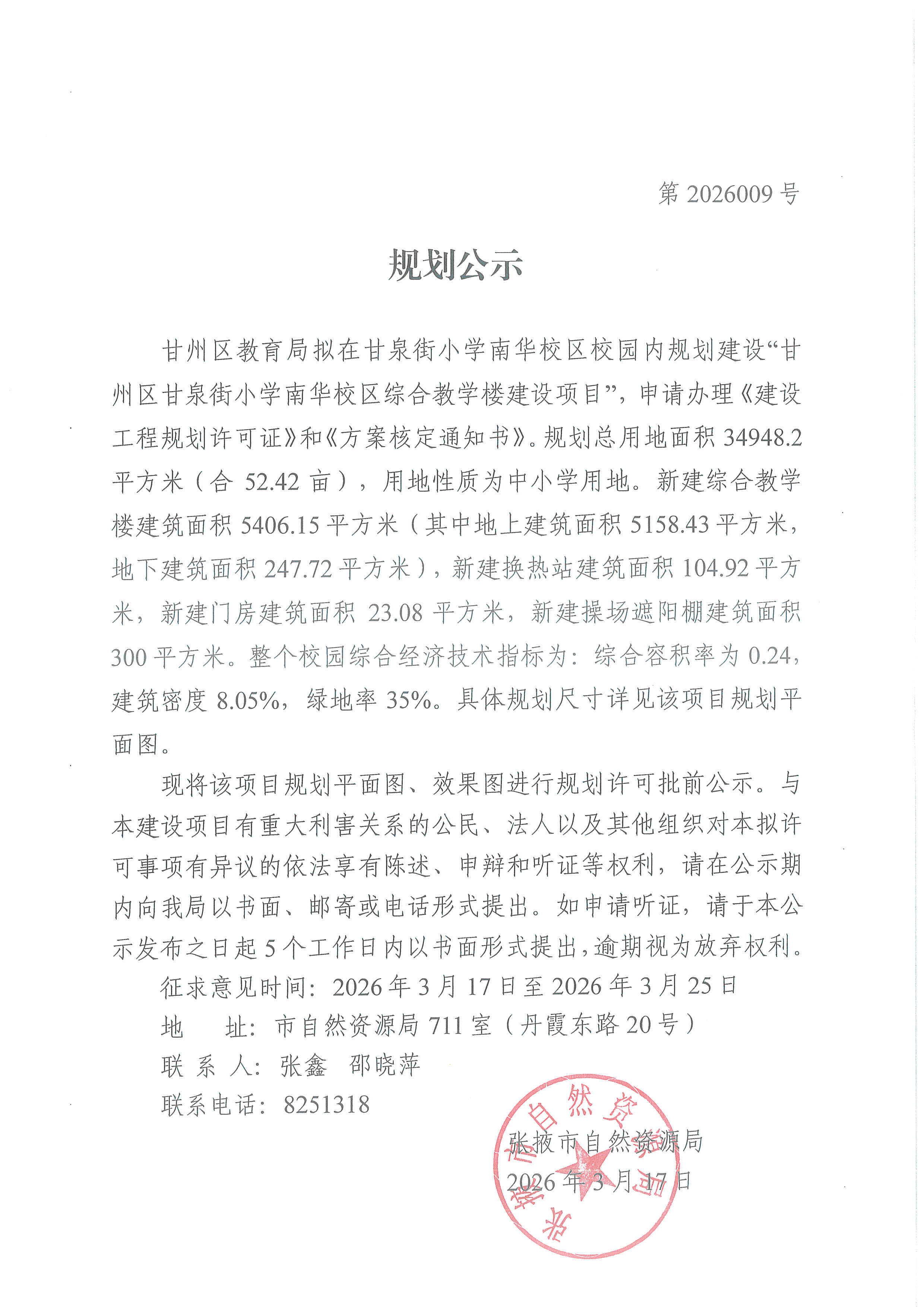 第 2026009 号

规划公示

甘州区教育局拟在甘泉街小学南华校区校园内规划建设“甘州区甘泉街小学南华校区综合教学楼建设项目”，申请办理《建设工程规划许可证》和《方案核定通知书》。规划总用地面积 34948.2 平方米（合 52.42 亩），用地性质为中小学用地。新建综合教学楼建筑面积 5406.15 平方米（其中地上建筑面积 5158.43 平方米，地下建筑面积 247.72 平方米），新建换热站建筑面积 104.92 平方米，新建门房建筑面积 23.08 平方米，新建操场遮阳棚建筑面积 300 平方米。整个校园综合经济技术指标为：综合容积率为 0.24，建筑密度 8.05%，绿地率 35%。具体规划尺寸详见该项目规划平面图。

现将该项目规划平面图、效果图进行规划许可批前公示。与本建设项目有重大利害关系的公民、法人以及其他组织对本拟许可事项有异议的依法享有陈述、申辩和听证等权利，请在公示期内向我局以书面、邮寄或电话形式提出。如申请听证，请于本公示发布之日起 5 个工作日内以书面形式提出，逾期视为放弃权利。

征求意见时间：2026 年 3 月 17 日至 2026 年 3 月 25 日
地　　址：市自然资源局 711 室（丹霞东路 20 号）
联 系 人：张鑫　邵晓萍
联系电话：8251318

张掖市自然资源局
2026 年 3 月 17 日

张掖市自然资源局